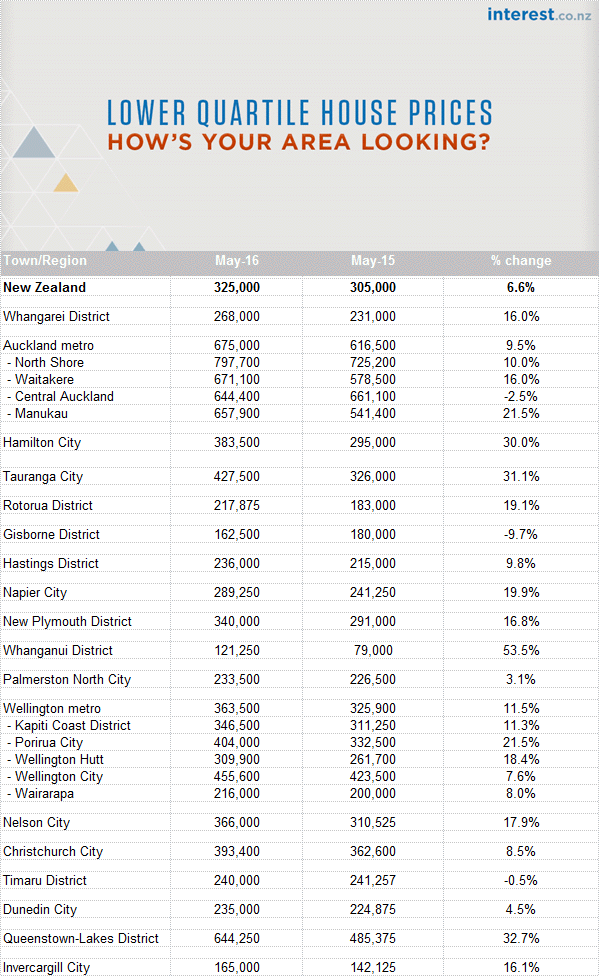 interest.co.nz

LOWER QUARTILE HOUSE PRICES
HOW'S YOUR AREA LOOKING?

| Town/Region | May-16 | May-15 | % change |
|---|---|---|---|
| New Zealand | 325,000 | 305,000 | 6.6% |
| Whangarei District | 268,000 | 231,000 | 16.0% |
| Auckland metro | 675,000 | 616,500 | 9.5% |
| - North Shore | 797,700 | 725,200 | 10.0% |
| - Waitakere | 671,100 | 578,500 | 16.0% |
| - Central Auckland | 644,400 | 661,100 | -2.5% |
| - Manukau | 657,900 | 541,400 | 21.5% |
| Hamilton City | 383,500 | 295,000 | 30.0% |
| Tauranga City | 427,500 | 326,000 | 31.1% |
| Rotorua District | 217,875 | 183,000 | 19.1% |
| Gisborne District | 162,500 | 180,000 | -9.7% |
| Hastings District | 236,000 | 215,000 | 9.8% |
| Napier City | 289,250 | 241,250 | 19.9% |
| New Plymouth District | 340,000 | 291,000 | 16.8% |
| Whanganui District | 121,250 | 79,000 | 53.5% |
| Palmerston North City | 233,500 | 226,500 | 3.1% |
| Wellington metro | 363,500 | 325,900 | 11.5% |
| - Kapiti Coast District | 346,500 | 311,250 | 11.3% |
| - Porirua City | 404,000 | 332,500 | 21.5% |
| - Wellington Hutt | 309,900 | 261,700 | 18.4% |
| - Wellington City | 455,600 | 423,500 | 7.6% |
| - Wairarapa | 216,000 | 200,000 | 8.0% |
| Nelson City | 366,000 | 310,525 | 17.9% |
| Christchurch City | 393,400 | 362,600 | 8.5% |
| Timaru District | 240,000 | 241,257 | -0.5% |
| Dunedin City | 235,000 | 224,875 | 4.5% |
| Queenstown-Lakes District | 644,250 | 485,375 | 32.7% |
| Invercargill City | 165,000 | 142,125 | 16.1% |